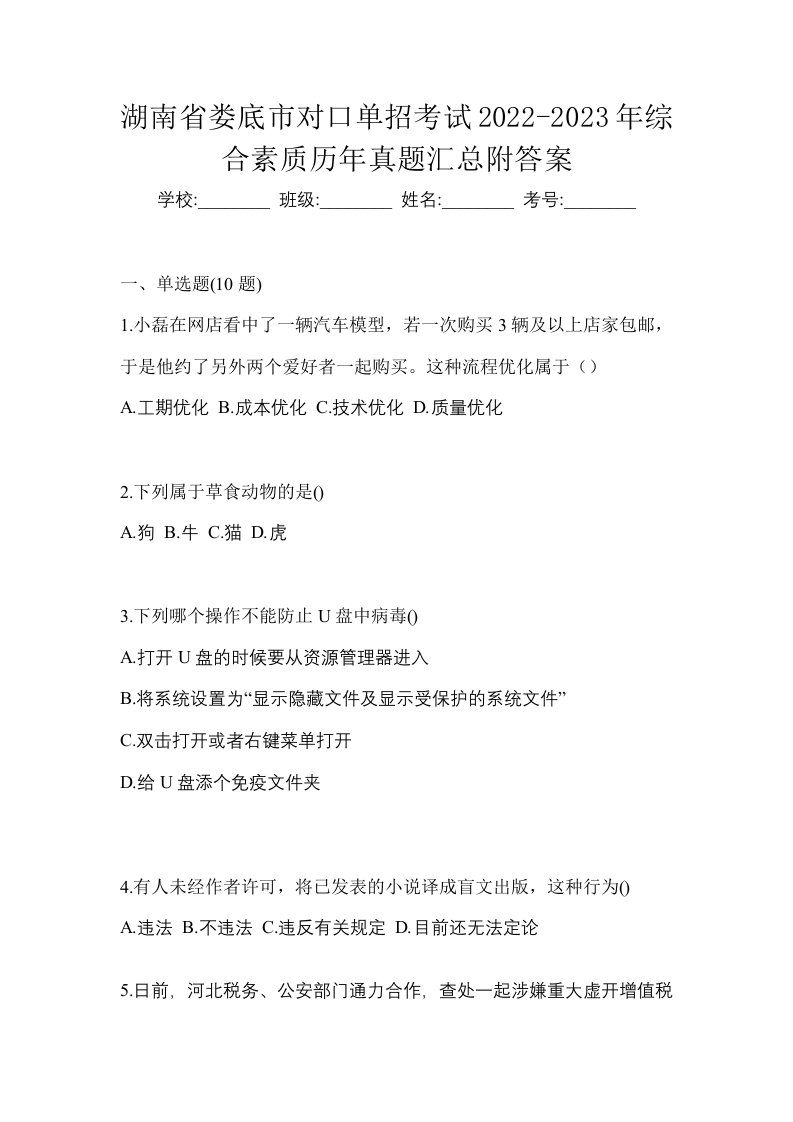 湖南省娄底市对口单招考试2022-2023年综合素质历年真题汇总附答案

学校:________ 班级:________ 姓名:________ 考号:________

一、单选题(10 题)

1.小磊在网店看中了一辆汽车模型，若一次购买 3 辆及以上店家包邮，于是他约了另外两个爱好者一起购买。这种流程优化属于（）

A.工期优化 B.成本优化 C.技术优化 D.质量优化

2.下列属于草食动物的是()

A.狗 B.牛 C.猫 D.虎

3.下列哪个操作不能防止 U 盘中病毒()

A.打开 U 盘的时候要从资源管理器进入

B.将系统设置为“显示隐藏文件及显示受保护的系统文件”

C.双击打开或者右键菜单打开

D.给 U 盘添个免疫文件夹

4.有人未经作者许可，将已发表的小说译成盲文出版，这种行为()

A.违法 B.不违法 C.违反有关规定 D.目前还无法定论

5.日前, 河北税务、公安部门通力合作, 查处一起涉嫌重大虚开增值税